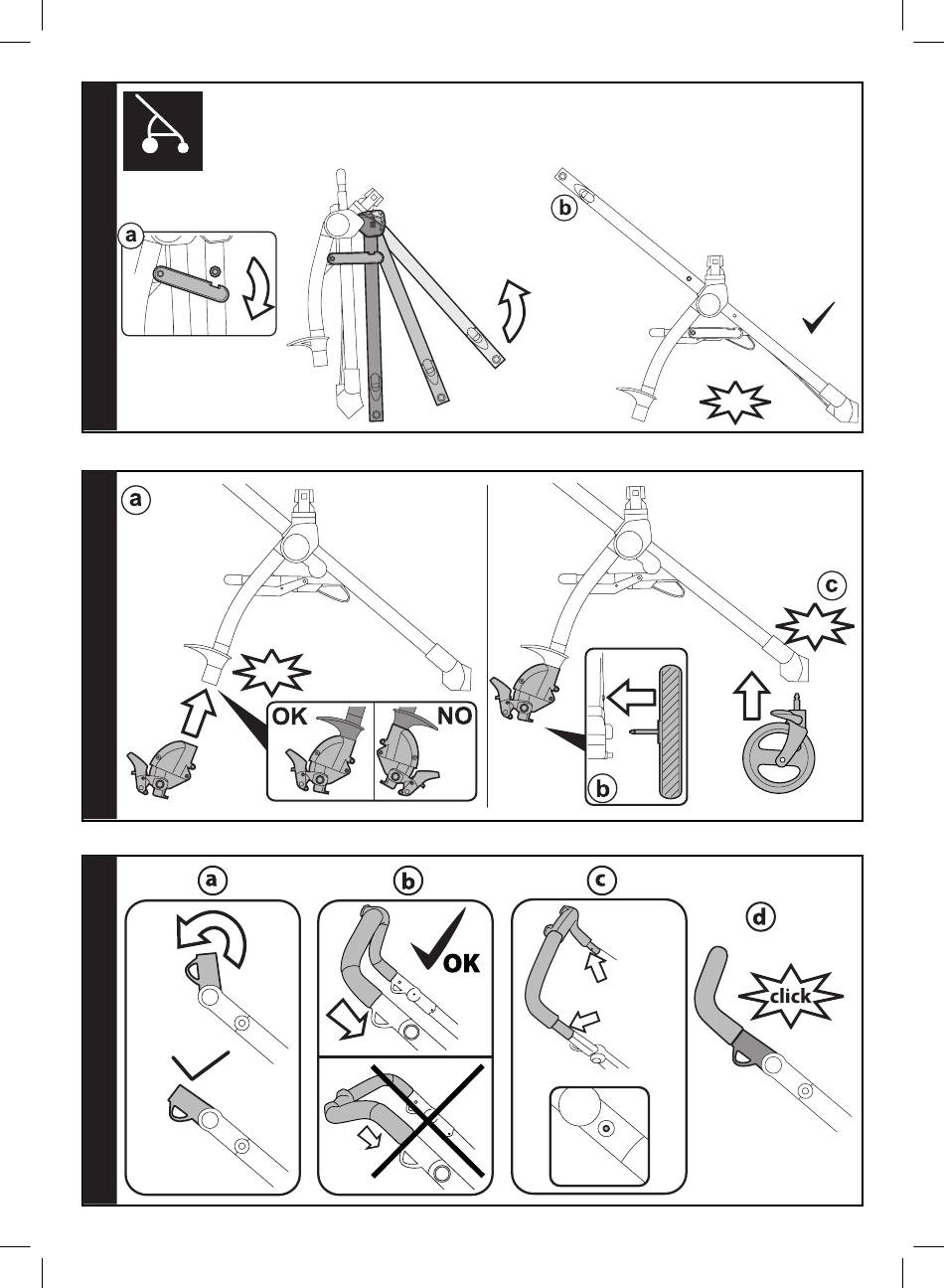 a

b

a

OK

NO

b

c

a

b

OK

c

d

click